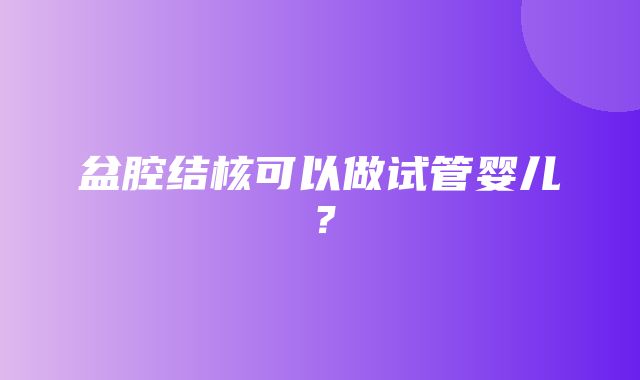 盆腔结核可以做试管婴儿？